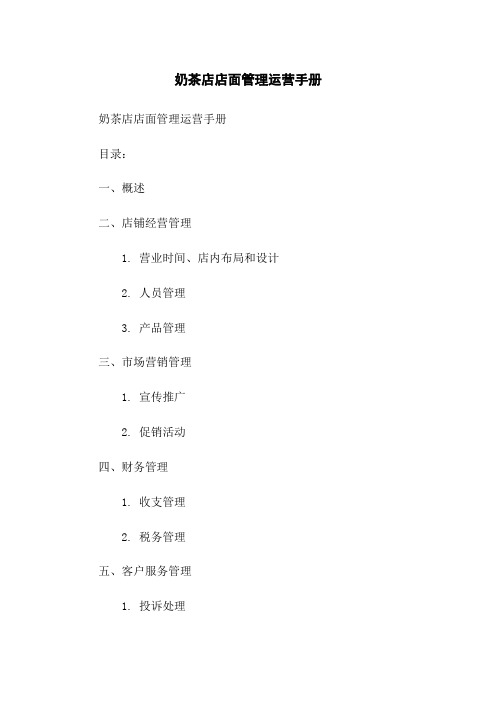 奶茶店店面管理运营手册

奶茶店店面管理运营手册

目录：

一、概述

二、店铺经营管理

1. 营业时间、店内布局和设计

2. 人员管理

3. 产品管理

三、市场营销管理

1. 宣传推广

2. 促销活动

四、财务管理

1. 收支管理

2. 税务管理

五、客户服务管理

1. 投诉处理